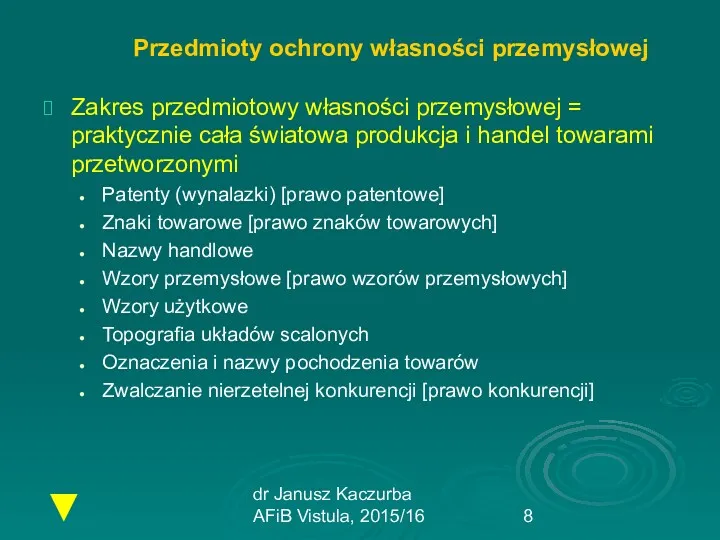 Przedmioty ochrony własności przemysłowej

Zakres przedmiotowy własności przemysłowej = praktycznie cała światowa produkcja i handel towarami przetworzonymi

- Patenty (wynalazki) [prawo patentowe]
- Znaki towarowe [prawo znaków towarowych]
- Nazwy handlowe
- Wzory przemysłowe [prawo wzorów przemysłowych]
- Wzory użytkowe
- Topografia układów scalonych
- Oznaczenia i nazwy pochodzenia towarów
- Zwalczanie nierzetelnej konkurencji [prawo konkurencji]

dr Janusz Kaczurba
AFiB Vistula, 2015/16

8